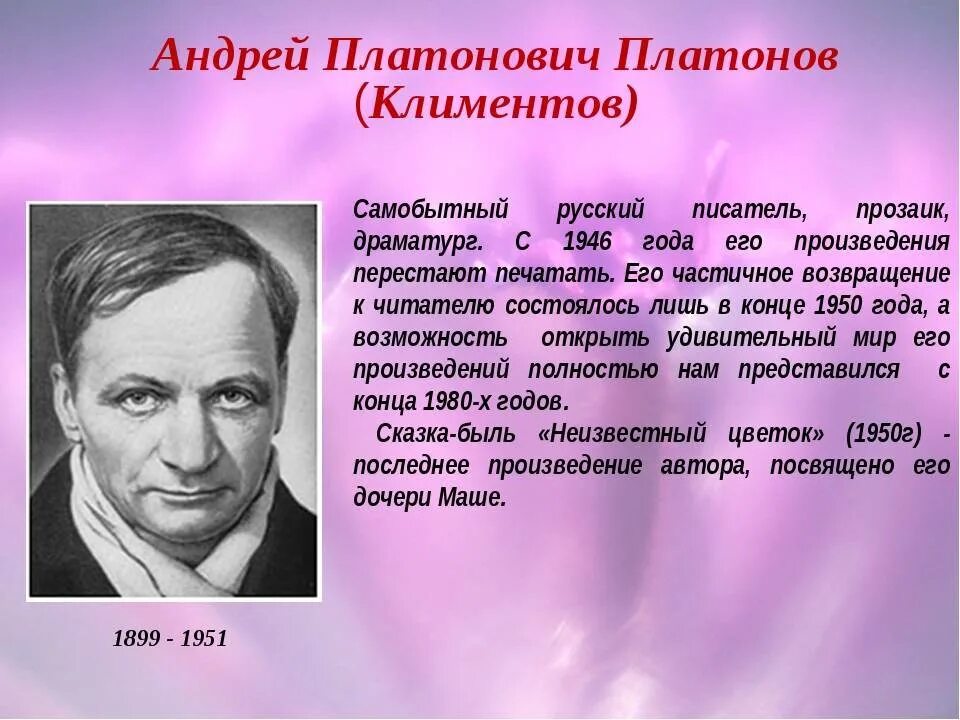 Андрей Платонович Платонов
(Климентов)

Самобытный русский писатель, прозаик, драматург. С 1946 года его произведения перестают печатать. Его частичное возвращение к читателю состоялось лишь в конце 1950 года, а возможность открыть удивительный мир его произведений полностью нам представился с конца 1980-х годов.

Сказка-быль «Неизвестный цветок» (1950г) - последнее произведение автора, посвящено его дочери Маше.

1899 - 1951